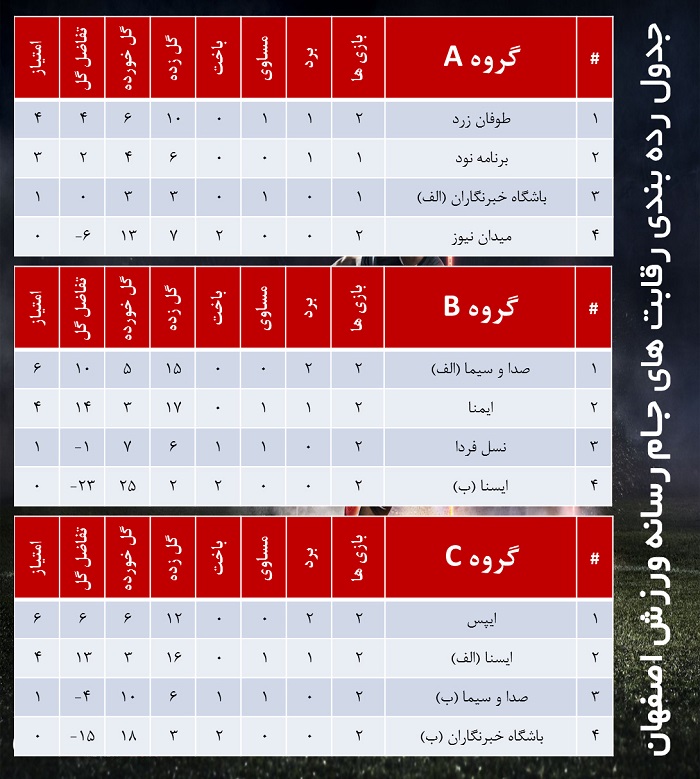 جدول رده بندی رقابت های جام رسانه ورزش اصفهان

| # | گروه A | بازی ها | برد | مساوی | باخت | گل زده | گل خورده | تفاضل گل | امتیاز |
|---|---|---|---|---|---|---|---|---|---|
| ۱ | طوفان زرد | ۲ | ۱ | ۱ | ۰ | ۱۰ | ۶ | ۴ | ۴ |
| ۲ | برنامه نود | ۱ | ۱ | ۰ | ۰ | ۶ | ۴ | ۲ | ۳ |
| ۳ | باشگاه خبرنگاران (الف) | ۱ | ۰ | ۱ | ۰ | ۳ | ۳ | ۰ | ۱ |
| ۴ | میدان نیوز | ۲ | ۰ | ۰ | ۲ | ۷ | ۱۳ | -۶ | ۰ |

| # | گروه B | بازی ها | برد | مساوی | باخت | گل زده | گل خورده | تفاضل گل | امتیاز |
|---|---|---|---|---|---|---|---|---|---|
| ۱ | صدا و سیما (الف) | ۲ | ۲ | ۰ | ۰ | ۱۵ | ۵ | ۱۰ | ۶ |
| ۲ | ایمنا | ۲ | ۱ | ۱ | ۰ | ۱۷ | ۳ | ۱۴ | ۴ |
| ۳ | نسل فردا | ۲ | ۰ | ۱ | ۱ | ۶ | ۷ | -۱ | ۱ |
| ۴ | ایسنا (ب) | ۲ | ۰ | ۰ | ۲ | ۲ | ۲۵ | -۲۳ | ۰ |

| # | گروه C | بازی ها | برد | مساوی | باخت | گل زده | گل خورده | تفاضل گل | امتیاز |
|---|---|---|---|---|---|---|---|---|---|
| ۱ | ایپس | ۲ | ۲ | ۰ | ۰ | ۱۲ | ۶ | ۶ | ۶ |
| ۲ | ایسنا (الف) | ۲ | ۱ | ۱ | ۰ | ۱۶ | ۳ | ۱۳ | ۴ |
| ۳ | صدا و سیما (ب) | ۲ | ۰ | ۱ | ۱ | ۶ | ۱۰ | -۴ | ۱ |
| ۴ | باشگاه خبرنگاران (ب) | ۲ | ۰ | ۰ | ۲ | ۳ | ۱۸ | -۱۵ | ۰ |